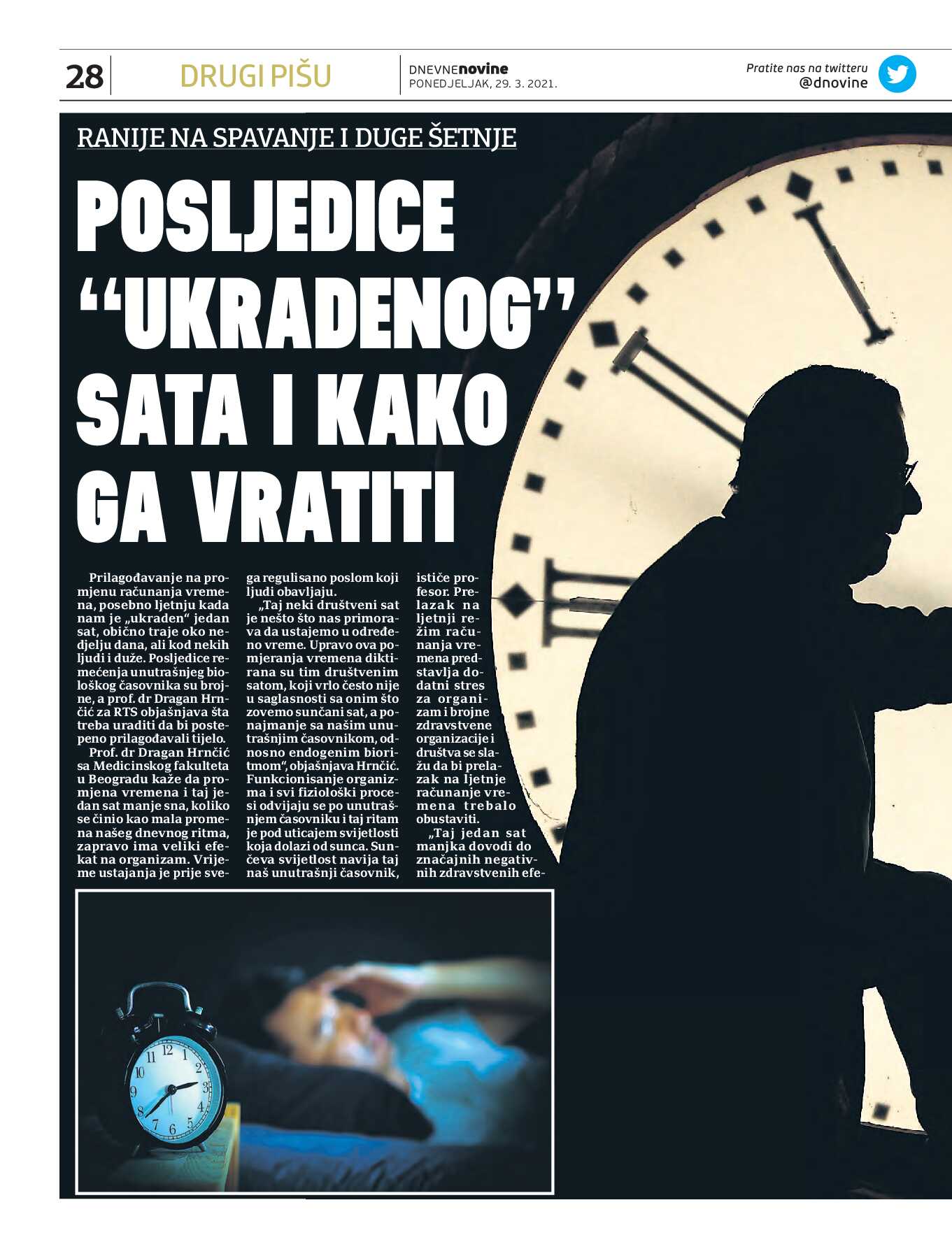 28 DRUGI PIŠU

DNEVNEnovine
PONEDJELJAK, 29. 3. 2021.

Pratite nas na twitteru
@dnovine

RANIJE NA SPAVANJE I DUGE ŠETNJE

POSLJEDICE "UKRADENOG" SATA I KAKO GA VRATITI

Prilagođavanje na promjenu računanja vremena, posebno ljetnju kada nam je „ukraden" jedan sat, obično traje oko nedjelju dana, ali kod nekih ljudi i duže. Posljedice remećenja unutrašnjeg biološkog časovnika su brojne, a prof. dr Dragan Hrnčić za RTS objašnjava šta treba uraditi da bi postepeno prilagođavali tijelo.

Prof. dr Dragan Hrnčić sa Medicinskog fakulteta u Beogradu kaže da promjena vremena i taj jedan sat manje sna, koliko se činio kao mala promena našeg dnevnog ritma, zapravo ima veliki efekat na organizam. Vrijeme ustajanja je prije svega regulisano poslom koji ljudi obavljaju.

„Taj neki društveni sat je nešto što nas primorava da ustajemo u određeno vreme. Upravo ova pomjeranja vremena diktirana su tim društvenim satom, koji vrlo često nije u saglasnosti sa onim što zovemo sunčani sat, a ponajmanje sa našim unutrašnjim časovnikom, odnosno endogenim bioritmom", objašnjava Hrnčić. Funkcionisanje organizma i svi fiziološki procesi odvijaju se po unutrašnjem časovniku i taj ritam je pod uticajem svijetlosti koja dolazi od sunca. Sunčeva svijetlost navija taj naš unutrašnji časovnik, ističe profesor. Prelazak na ljetnji režim računanja vremena predstavlja dodatni stres za organizam i brojne zdravstvene organizacije i društva se slažu da bi prelazak na ljetnje računanje vremena trebalo obustaviti.

„Taj jedan sat manjka dovodi do značajnih negativnih zdravstvenih efe-